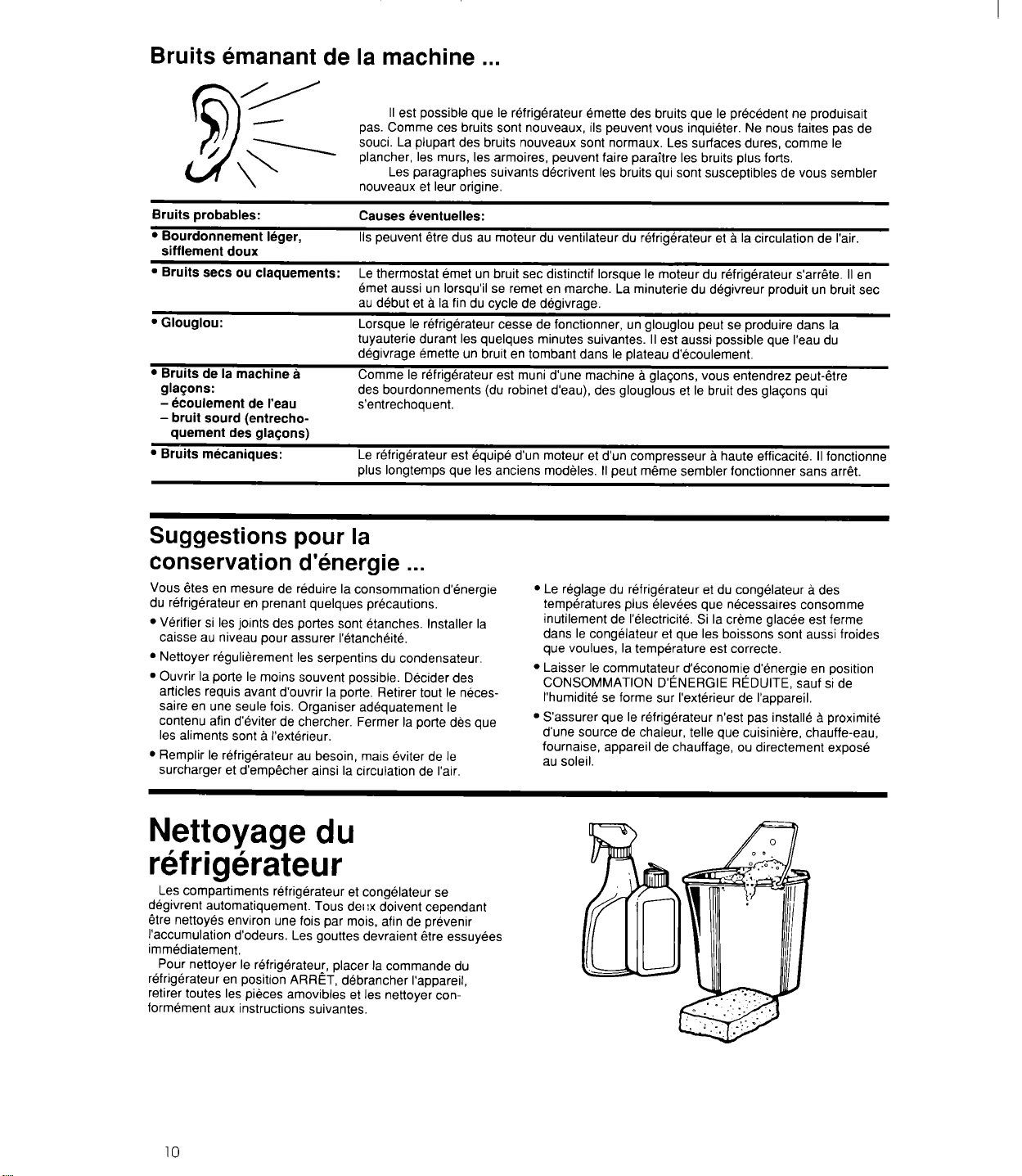 Bruits émanant de la machine ...

Il est possible que le réfrigérateur émette des bruits que le précédent ne produisait pas. Comme ces bruits sont nouveaux, ils peuvent vous inquiéter. Ne nous faites pas de souci. La plupart des bruits nouveaux sont normaux. Les surfaces dures, comme le plancher, les murs, les armoires, peuvent faire paraître les bruits plus forts.

Les paragraphes suivants décrivent les bruits qui sont susceptibles de vous sembler nouveaux et leur origine.

| Bruits probables: | Causes éventuelles: |
|---|---|
| • Bourdonnement léger, sifflement doux | Ils peuvent être dus au moteur du ventilateur du réfrigérateur et à la circulation de l'air. |
| • Bruits secs ou claquements: | Le thermostat émet un bruit sec distinctif lorsque le moteur du réfrigérateur s'arrête. Il en émet aussi un lorsqu'il se remet en marche. La minuterie du dégivreur produit un bruit sec au début et à la fin du cycle de dégivrage. |
| • Glouglou: | Lorsque le réfrigérateur cesse de fonctionner, un glouglou peut se produire dans la tuyauterie durant les quelques minutes suivantes. Il est aussi possible que l'eau du dégivrage émette un bruit en tombant dans le plateau d'écoulement. |
| • Bruits de la machine à glaçons: - écoulement de l'eau - bruit sourd (entrechoquement des glaçons) | Comme le réfrigérateur est muni d'une machine à glaçons, vous entendrez peut-être des bourdonnements (du robinet d'eau), des glouglous et le bruit des glaçons qui s'entrechoquent. |
| • Bruits mécaniques: | Le réfrigérateur est équipé d'un moteur et d'un compresseur à haute efficacité. Il fonctionne plus longtemps que les anciens modèles. Il peut même sembler fonctionner sans arrêt. |

Suggestions pour la conservation d'énergie ...

Vous êtes en mesure de réduire la consommation d'énergie du réfrigérateur en prenant quelques précautions.

• Vérifier si les joints des portes sont étanches. Installer la caisse au niveau pour assurer l'étanchéité.

• Nettoyer régulièrement les serpentins du condensateur.

• Ouvrir la porte le moins souvent possible. Décider des articles requis avant d'ouvrir la porte. Retirer tout le nécessaire en une seule fois. Organiser adéquatement le contenu afin d'éviter de chercher. Fermer la porte dès que les aliments sont à l'extérieur.

• Remplir le réfrigérateur au besoin, mais éviter de le surcharger et d'empêcher ainsi la circulation de l'air.

• Le réglage du réfrigérateur et du congélateur à des températures plus élevées que nécessaires consomme inutilement de l'électricité. Si la crème glacée est ferme dans le congélateur et que les boissons sont aussi froides que voulues, la température est correcte.

• Laisser le commutateur d'économie d'énergie en position CONSOMMATION D'ÉNERGIE RÉDUITE, sauf si de l'humidité se forme sur l'extérieur de l'appareil.

• S'assurer que le réfrigérateur n'est pas installé à proximité d'une source de chaleur, telle que cuisinière, chauffe-eau, fournaise, appareil de chauffage, ou directement exposé au soleil.

Nettoyage du réfrigérateur

Les compartiments réfrigérateur et congélateur se dégivrent automatiquement. Tous deux doivent cependant être nettoyés environ une fois par mois, afin de prévenir l'accumulation d'odeurs. Les gouttes devraient être essuyées immédiatement.

Pour nettoyer le réfrigérateur, placer la commande du réfrigérateur en position ARRÊT, débrancher l'appareil, retirer toutes les pièces amovibles et les nettoyer conformément aux instructions suivantes.

10